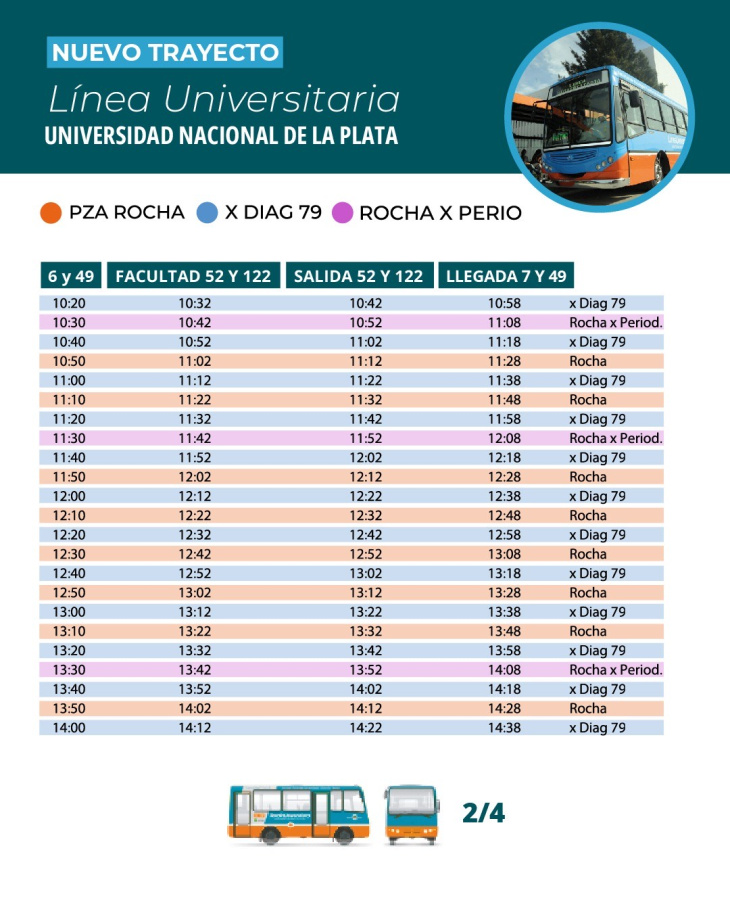 NUEVO TRAYECTO

Línea Universitaria

UNIVERSIDAD NACIONAL DE LA PLATA

PZA ROCHA  X DIAG 79  ROCHA X PERIO

| 6 y 49 | FACULTAD 52 Y 122 | SALIDA 52 Y 122 | LLEGADA 7 Y 49 | |
|---|---|---|---|---|
| 10:20 | 10:32 | 10:42 | 10:58 | x Diag 79 |
| 10:30 | 10:42 | 10:52 | 11:08 | Rocha x Period. |
| 10:40 | 10:52 | 11:02 | 11:18 | x Diag 79 |
| 10:50 | 11:02 | 11:12 | 11:28 | Rocha |
| 11:00 | 11:12 | 11:22 | 11:38 | x Diag 79 |
| 11:10 | 11:22 | 11:32 | 11:48 | Rocha |
| 11:20 | 11:32 | 11:42 | 11:58 | x Diag 79 |
| 11:30 | 11:42 | 11:52 | 12:08 | Rocha x Period. |
| 11:40 | 11:52 | 12:02 | 12:18 | x Diag 79 |
| 11:50 | 12:02 | 12:12 | 12:28 | Rocha |
| 12:00 | 12:12 | 12:22 | 12:38 | x Diag 79 |
| 12:10 | 12:22 | 12:32 | 12:48 | Rocha |
| 12:20 | 12:32 | 12:42 | 12:58 | x Diag 79 |
| 12:30 | 12:42 | 12:52 | 13:08 | Rocha |
| 12:40 | 12:52 | 13:02 | 13:18 | x Diag 79 |
| 12:50 | 13:02 | 13:12 | 13:28 | Rocha |
| 13:00 | 13:12 | 13:22 | 13:38 | x Diag 79 |
| 13:10 | 13:22 | 13:32 | 13:48 | Rocha |
| 13:20 | 13:32 | 13:42 | 13:58 | x Diag 79 |
| 13:30 | 13:42 | 13:52 | 14:08 | Rocha x Period. |
| 13:40 | 13:52 | 14:02 | 14:18 | x Diag 79 |
| 13:50 | 14:02 | 14:12 | 14:28 | Rocha |
| 14:00 | 14:12 | 14:22 | 14:38 | x Diag 79 |

2/4